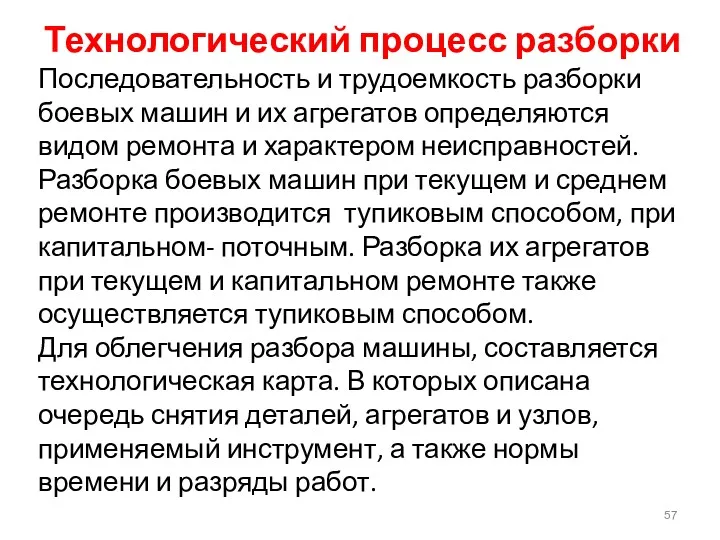 Технологический процесс разборки

Последовательность и трудоемкость разборки боевых машин и их агрегатов определяются видом ремонта и характером неисправностей. Разборка боевых машин при текущем и среднем ремонте производится  тупиковым способом, при капитальном- поточным. Разборка их агрегатов при текущем и капитальном ремонте также осуществляется тупиковым способом.
Для облегчения разбора машины, составляется технологическая карта. В которых описана очередь снятия деталей, агрегатов и узлов, применяемый инструмент, а также нормы времени и разряды работ.

57